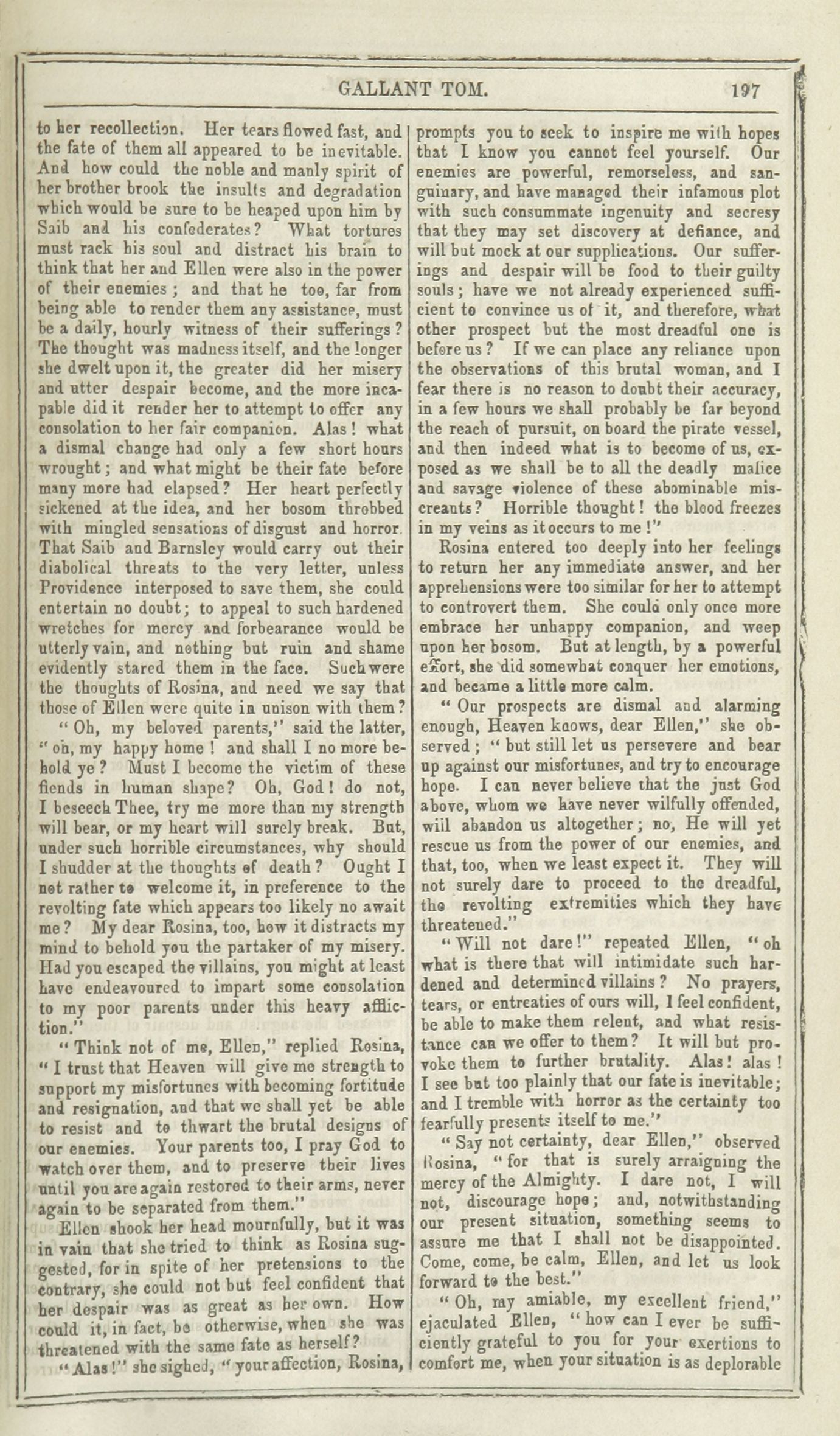 GALLANT TOM. 197

to her recollection. Her tears flowed fast, and the fate of them all appeared to be inevitable. And how could the noble and manly spirit of her brother brook the insults and degradation which would be sure to be heaped upon him by Saib and his confederates? What tortures must rack his soul and distract his brain to think that her and Ellen were also in the power of their enemies; and that he too, far from being able to render them any assistance, must be a daily, hourly witness of their sufferings? The thought was madness itself, and the longer she dwelt upon it, the greater did her misery and utter despair become, and the more incapable did it render her to attempt to offer any consolation to her fair companion. Alas! what a dismal change had only a few short hours wrought; and what might be their fate before many more had elapsed? Her heart perfectly sickened at the idea, and her bosom throbbed with mingled sensations of disgust and horror. That Saib and Barnsley would carry out their diabolical threats to the very letter, unless Providence interposed to save them, she could entertain no doubt; to appeal to such hardened wretches for mercy and forbearance would be utterly vain, and nothing but ruin and shame evidently stared them in the face. Such were the thoughts of Rosina, and need we say that those of Ellen were quite in unison with them?

"Oh, my beloved parents," said the latter, "oh, my happy home! and shall I no more behold ye? Must I become the victim of these fiends in human shape? Oh, God! do not, I beseech Thee, try me more than my strength will bear, or my heart will surely break. But, under such horrible circumstances, why should I shudder at the thoughts of death? Ought I not rather to welcome it, in preference to the revolting fate which appears too likely no await me? My dear Rosina, too, how it distracts my mind to behold you the partaker of my misery. Had you escaped the villains, you might at least have endeavoured to impart some consolation to my poor parents under this heavy affliction."

"Think not of me, Ellen," replied Rosina, "I trust that Heaven will give me strength to support my misfortunes with becoming fortitude and resignation, and that we shall yet be able to resist and to thwart the brutal designs of our enemies. Your parents too, I pray God to watch over them, and to preserve their lives until you are again restored to their arms, never again to be separated from them."

Ellen shook her head mournfully, but it was in vain that she tried to think as Rosina suggested, for in spite of her pretensions to the contrary, she could not but feel confident that her despair was as great as her own. How could it, in fact, be otherwise, when she was threatened with the same fate as herself?

"Alas!" she sighed, "your affection, Rosina, prompts you to seek to inspire me with hopes that I know you cannot feel yourself. Our enemies are powerful, remorseless, and sanguinary, and have managed their infamous plot with such consummate ingenuity and secresy that they may set discovery at defiance, and will but mock at our supplications. Our sufferings and despair will be food to their guilty souls; have we not already experienced sufficient to convince us of it, and therefore, what other prospect but the most dreadful one is before us? If we can place any reliance upon the observations of this brutal woman, and I fear there is no reason to doubt their accuracy, in a few hours we shall probably be far beyond the reach of pursuit, on board the pirate vessel, and then indeed what is to become of us, exposed as we shall be to all the deadly malice and savage violence of these abominable miscreants? Horrible thought! the blood freezes in my veins as it occurs to me!"

Rosina entered too deeply into her feelings to return her any immediate answer, and her apprehensions were too similar for her to attempt to controvert them. She could only once more embrace her unhappy companion, and weep upon her bosom. But at length, by a powerful effort, she did somewhat conquer her emotions, and became a little more calm.

"Our prospects are dismal and alarming enough, Heaven knows, dear Ellen," she observed; "but still let us persevere and bear up against our misfortunes, and try to encourage hope. I can never believe that the just God above, whom we have never wilfully offended, will abandon us altogether; no, He will yet rescue us from the power of our enemies, and that, too, when we least expect it. They will not surely dare to proceed to the dreadful, the revolting extremities which they have threatened."

"Will not dare!" repeated Ellen, "oh what is there that will intimidate such hardened and determined villains? No prayers, tears, or entreaties of ours will, I feel confident, be able to make them relent, and what resistance can we offer to them? It will but provoke them to further brutality. Alas! alas! I see but too plainly that our fate is inevitable; and I tremble with horror as the certainty too fearfully presents itself to me."

"Say not certainty, dear Ellen," observed Rosina, "for that is surely arraigning the mercy of the Almighty. I dare not, I will not, discourage hope; and, notwithstanding our present situation, something seems to assure me that I shall not be disappointed. Come, come, be calm, Ellen, and let us look forward to the best."

"Oh, my amiable, my excellent friend," ejaculated Ellen, "how can I ever be sufficiently grateful to you for your exertions to comfort me, when your situation is as deplorable